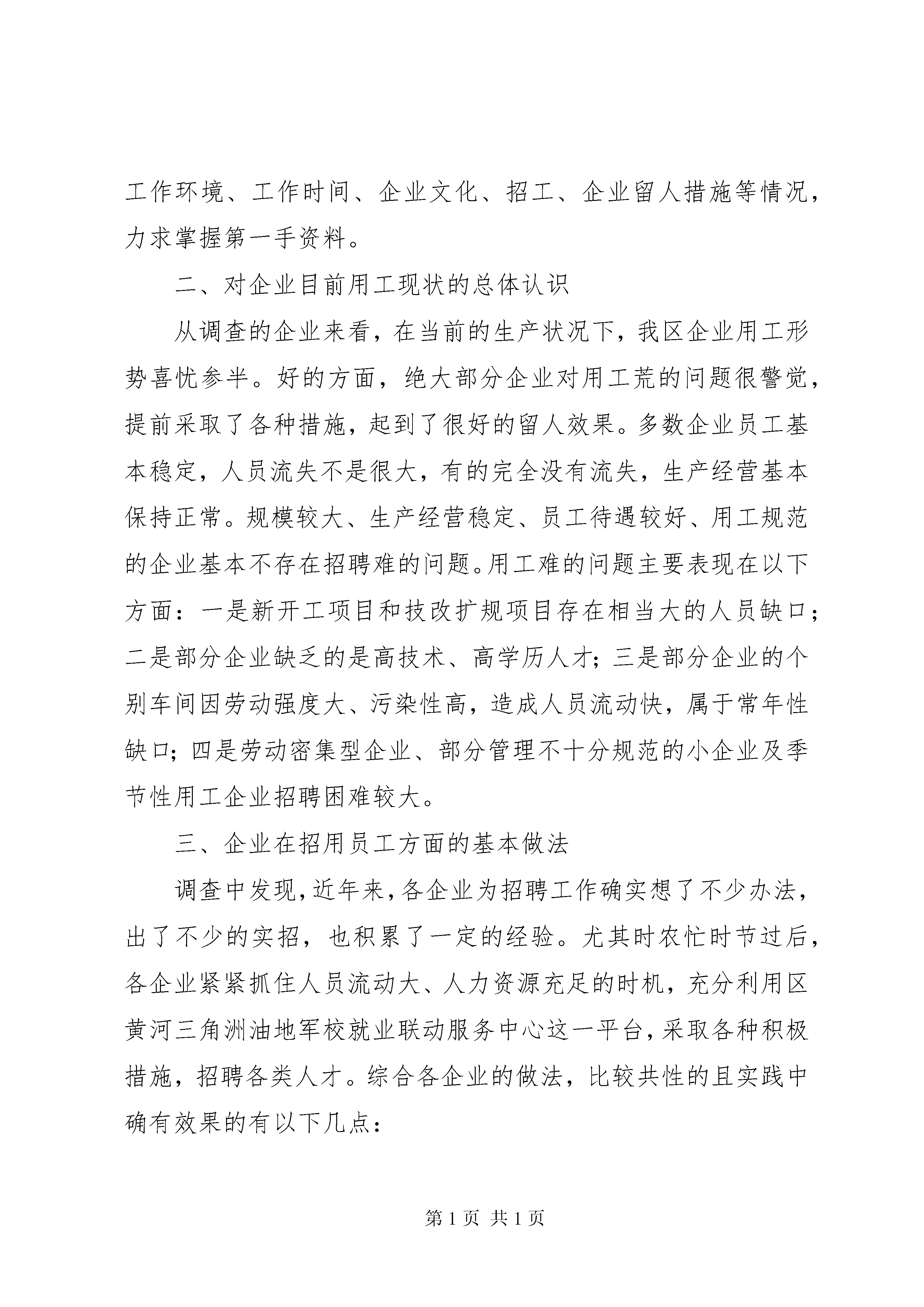 工作环境、工作时间、企业文化、招工、企业留人措施等情况，力求掌握第一手资料。

二、对企业目前用工现状的总体认识

从调查的企业来看，在当前的生产状况下，我区企业用工形势喜忧参半。好的方面，绝大部分企业对用工荒的问题很警觉，提前采取了各种措施，起到了很好的留人效果。多数企业员工基本稳定，人员流失不是很大，有的完全没有流失，生产经营基本保持正常。规模较大、生产经营稳定、员工待遇较好、用工规范的企业基本不存在招聘难的问题。用工难的问题主要表现在以下方面：一是新开工项目和技改扩规项目存在相当大的人员缺口；二是部分企业缺乏的是高技术、高学历人才；三是部分企业的个别车间因劳动强度大、污染性高，造成人员流动快，属于常年性缺口；四是劳动密集型企业、部分管理不十分规范的小企业及季节性用工企业招聘困难较大。

三、企业在招用员工方面的基本做法

调查中发现，近年来，各企业为招聘工作确实想了不少办法，出了不少的实招，也积累了一定的经验。尤其时农忙时节过后，各企业紧紧抓住人员流动大、人力资源充足的时机，充分利用区黄河三角洲油地军校就业联动服务中心这一平台，采取各种积极措施，招聘各类人才。综合各企业的做法，比较共性的且实践中确有效果的有以下几点：

第 1 页 共 1 页